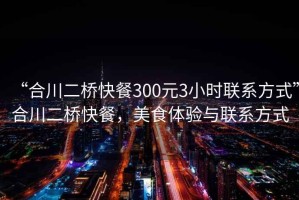 “合川二桥快餐300元3小时联系方式”
合川二桥快餐，美食体验与联系方式